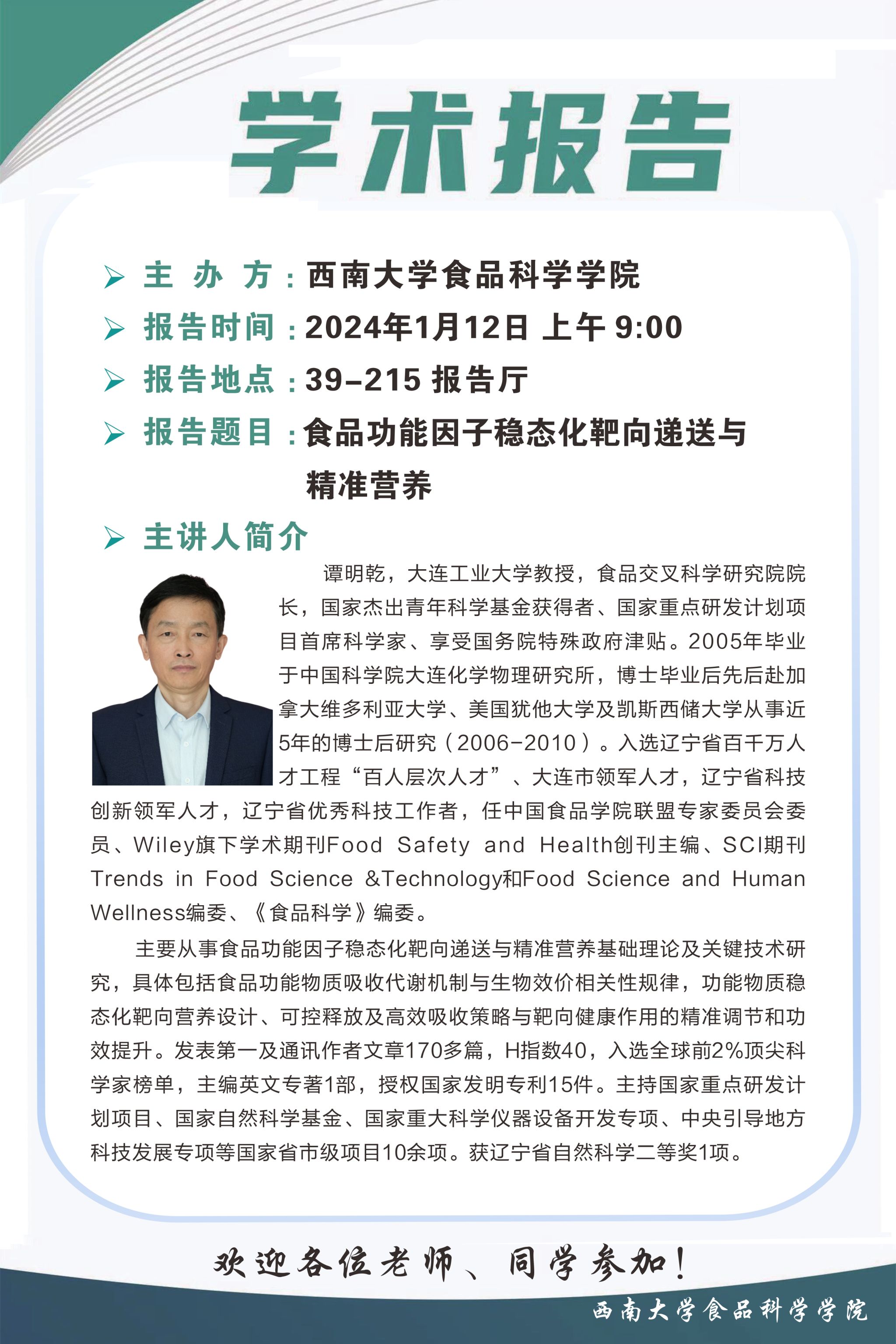 学术报告

➢ 主 办 方：西南大学食品科学学院

➢ 报告时间：2024年1月12日 上午 9:00

➢ 报告地点：39-215 报告厅

➢ 报告题目：食品功能因子稳态化靶向递送与精准营养

➢ 主讲人简介

谭明乾，大连工业大学教授，食品交叉科学研究院院长，国家杰出青年科学基金获得者、国家重点研发计划项目首席科学家、享受国务院特殊政府津贴。2005年毕业于中国科学院大连化学物理研究所，博士毕业后先后赴加拿大维多利亚大学、美国犹他大学及凯斯西储大学从事近5年的博士后研究（2006-2010）。入选辽宁省百千万人才工程“百人层次人才”、大连市领军人才，辽宁省科技创新领军人才，辽宁省优秀科技工作者，任中国食品学院联盟专家委员会委员、Wiley旗下学术期刊Food Safety and Health创刊主编、SCI期刊Trends in Food Science &Technology和Food Science and Human Wellness编委、《食品科学》编委。

主要从事食品功能因子稳态化靶向递送与精准营养基础理论及关键技术研究，具体包括食品功能物质吸收代谢机制与生物效价相关性规律，功能物质稳态化靶向营养设计、可控释放及高效吸收策略与靶向健康作用的精准调节和功效提升。发表第一及通讯作者文章170多篇，H指数40，入选全球前2%顶尖科学家榜单，主编英文专著1部，授权国家发明专利15件。主持国家重点研发计划项目、国家自然科学基金、国家重大科学仪器设备开发专项、中央引导地方科技发展专项等国家省市级项目10余项。获辽宁省自然科学二等奖1项。

欢迎各位老师、同学参加！

西南大学食品科学学院